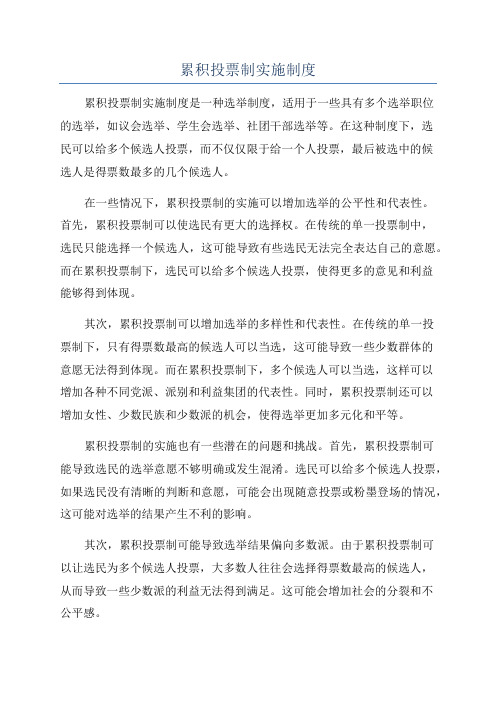 累积投票制实施制度

累积投票制实施制度是一种选举制度，适用于一些具有多个选举职位的选举，如议会选举、学生会选举、社团干部选举等。在这种制度下，选民可以给多个候选人投票，而不仅仅限于给一个人投票，最后被选中的候选人是得票数最多的几个候选人。

在一些情况下，累积投票制的实施可以增加选举的公平性和代表性。首先，累积投票制可以使选民有更大的选择权。在传统的单一投票制中，选民只能选择一个候选人，这可能导致有些选民无法完全表达自己的意愿。而在累积投票制下，选民可以给多个候选人投票，使得更多的意见和利益能够得到体现。

其次，累积投票制可以增加选举的多样性和代表性。在传统的单一投票制下，只有得票数最高的候选人可以当选，这可能导致一些少数群体的意愿无法得到体现。而在累积投票制下，多个候选人可以当选，这样可以增加各种不同党派、派别和利益集团的代表性。同时，累积投票制还可以增加女性、少数民族和少数派的机会，使得选举更加多元化和平等。

累积投票制的实施也有一些潜在的问题和挑战。首先，累积投票制可能导致选民的选举意愿不够明确或发生混淆。选民可以给多个候选人投票，如果选民没有清晰的判断和意愿，可能会出现随意投票或粉墨登场的情况，这可能对选举的结果产生不利的影响。

其次，累积投票制可能导致选举结果偏向多数派。由于累积投票制可以让选民为多个候选人投票，大多数人往往会选择得票数最高的候选人，从而导致一些少数派的利益无法得到满足。这可能会增加社会的分裂和不公平感。